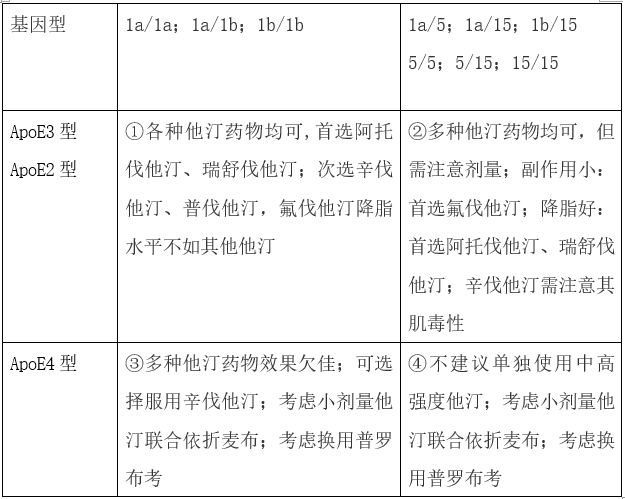 | 基因型 | 1a/1a；1a/1b；1b/1b | 1a/5；1a/15；1b/15 5/5；5/15；15/15 |
|---|---|---|
| ApoE3 型 ApoE2 型 | ①各种他汀药物均可，首选阿托伐他汀、瑞舒伐他汀；次选辛伐他汀、普伐他汀，氟伐他汀降脂水平不如其他他汀 | ②多种他汀药物均可，但需注意剂量；副作用小：首选氟伐他汀；降脂好：首选阿托伐他汀、瑞舒伐他汀；辛伐他汀需注意其肌毒性 |
| ApoE4 型 | ③多种他汀药物效果欠佳；可选择服用辛伐他汀；考虑小剂量他汀联合依折麦布；考虑换用普罗布考 | ④不建议单独使用中高强度他汀；考虑小剂量他汀联合依折麦布；考虑换用普罗布考 |